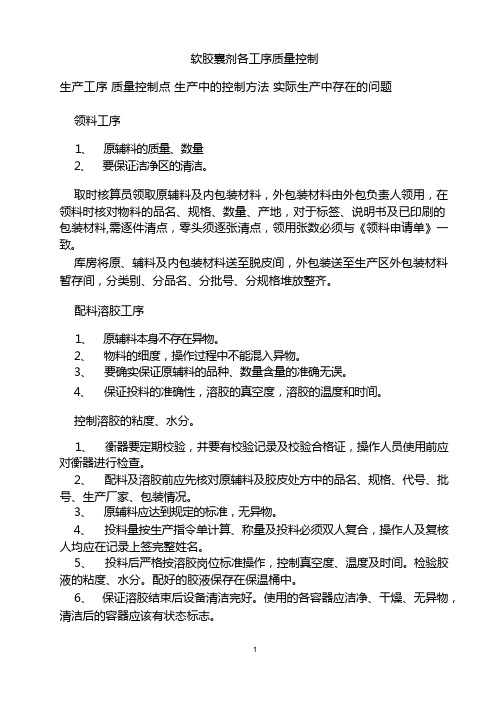 软胶囊剂各工序质量控制

生产工序 质量控制点 生产中的控制方法 实际生产中存在的问题

领料工序

1、 原辅料的质量、数量

2、 要保证洁净区的清洁。

取时核算员领取原辅料及内包装材料，外包装材料由外包负责人领用，在领料时核对物料的品名、规格、数量、产地，对于标签、说明书及已印刷的包装材料,需逐件清点，零头须逐张清点，领用张数必须与《领料申请单》一致。

库房将原、辅料及内包装材料送至脱皮间，外包装送至生产区外包装材料暂存间，分类别、分品名、分批号、分规格堆放整齐。

配料溶胶工序

1、 原辅料本身不存在异物。

2、 物料的细度，操作过程中不能混入异物。

3、 要确实保证原辅料的品种、数量含量的准确无误。

4、 保证投料的准确性，溶胶的真空度，溶胶的温度和时间。

控制溶胶的粘度、水分。

1、 衡器要定期校验，并要有校验记录及校验合格证，操作人员使用前应对衡器进行检查。

2、 配料及溶胶前应先核对原辅料及胶皮处方中的品名、规格、代号、批号、生产厂家、包装情况。

3、 原辅料应达到规定的标准，无异物。

4、 投料量按生产指令单计算、称量及投料必须双人复合，操作人及复核人均应在记录上签完整姓名。

5、 投料后严格按溶胶岗位标准操作，控制真空度、温度及时间。检验胶液的粘度、水分。配好的胶液保存在保温桶中。

6、 保证溶胶结束后设备清洁完好。使用的各容器应洁净、干燥、无异物，清洁后的容器应该有状态标志。

1